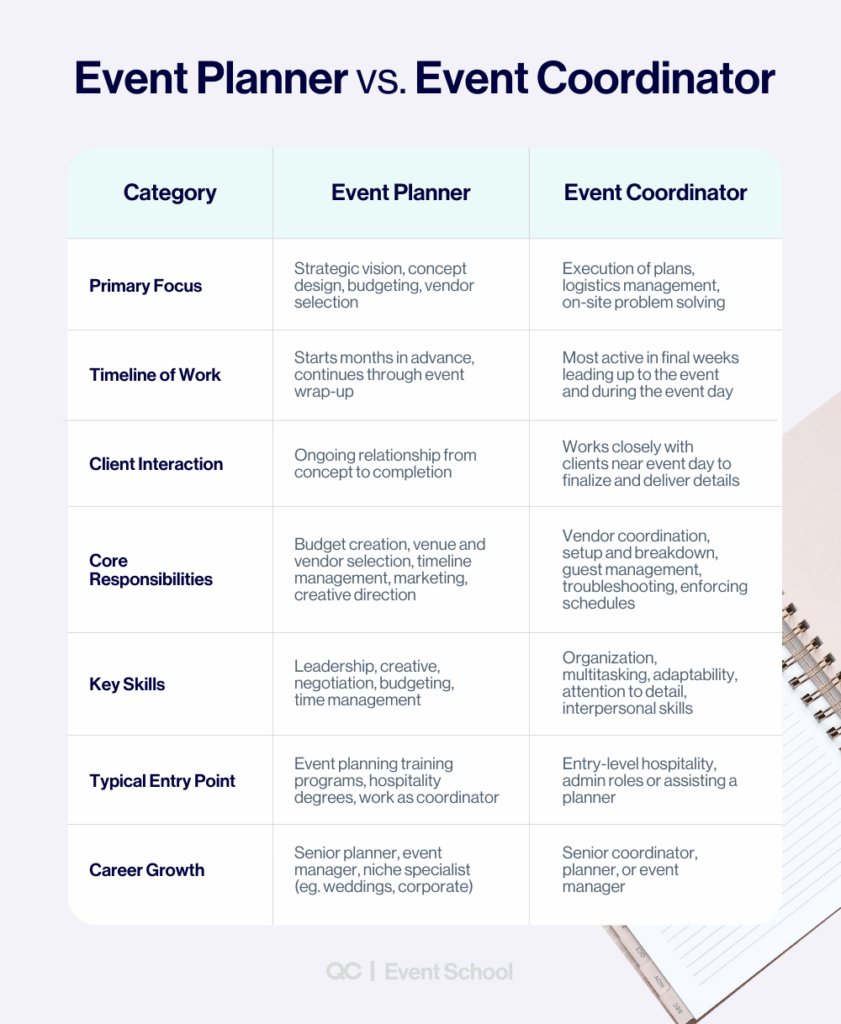 Event Planner vs. Event Coordinator

| Category | Event Planner | Event Coordinator |
|---|---|---|
| Primary Focus | Strategic vision, concept design, budgeting, vendor selection | Execution of plans, logistics management, on-site problem solving |
| Timeline of Work | Starts months in advance, continues through event wrap-up | Most active in final weeks leading up to the event and during the event day |
| Client Interaction | Ongoing relationship from concept to completion | Works closely with clients near event day to finalize and deliver details |
| Core Responsibilities | Budget creation, venue and vendor selection, timeline management, marketing, creative direction | Vendor coordination, setup and breakdown, guest management, troubleshooting, enforcing schedules |
| Key Skills | Leadership, creative, negotiation, budgeting, time management | Organization, multitasking, adaptability, attention to detail, interpersonal skills |
| Typical Entry Point | Event planning training programs, hospitality degrees, work as coordinator | Entry-level hospitality, admin roles or assisting a planner |
| Career Growth | Senior planner, event manager, niche specialist (eg. weddings, corporate) | Senior coordinator, planner, or event manager |

QC | Event School